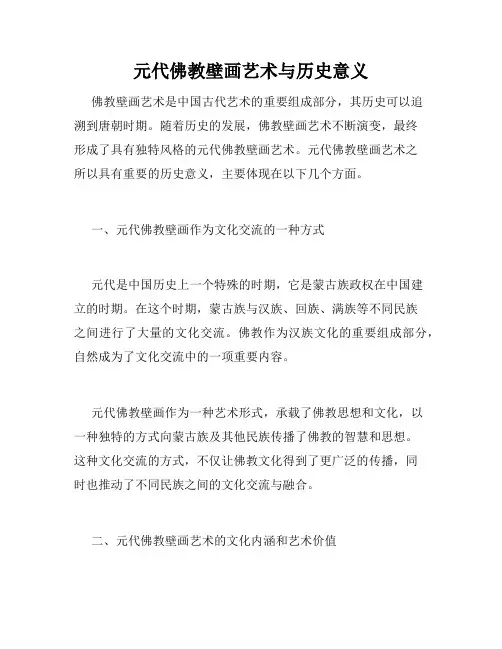 元代佛教壁画艺术与历史意义

佛教壁画艺术是中国古代艺术的重要组成部分，其历史可以追溯到唐朝时期。随着历史的发展，佛教壁画艺术不断演变，最终形成了具有独特风格的元代佛教壁画艺术。元代佛教壁画艺术之所以具有重要的历史意义，主要体现在以下几个方面。

一、元代佛教壁画作为文化交流的一种方式

元代是中国历史上一个特殊的时期，它是蒙古族政权在中国建立的时期。在这个时期，蒙古族与汉族、回族、满族等不同民族之间进行了大量的文化交流。佛教作为汉族文化的重要组成部分，自然成为了文化交流中的一项重要内容。

元代佛教壁画作为一种艺术形式，承载了佛教思想和文化，以一种独特的方式向蒙古族及其他民族传播了佛教的智慧和思想。这种文化交流的方式，不仅让佛教文化得到了更广泛的传播，同时也推动了不同民族之间的文化交流与融合。

二、元代佛教壁画艺术的文化内涵和艺术价值